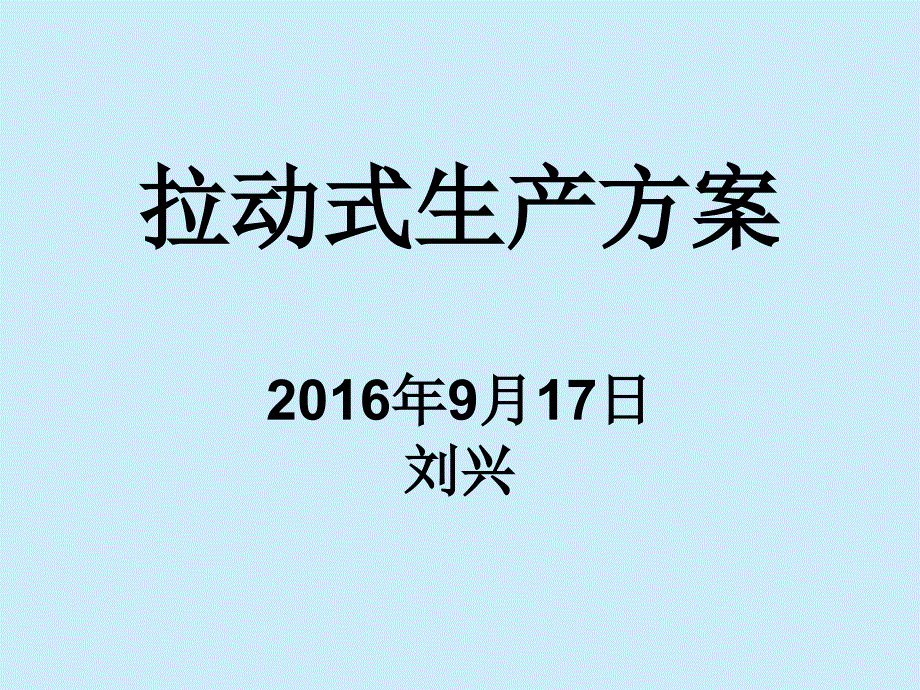 拉动式生产方案

2016年9月17日
刘兴